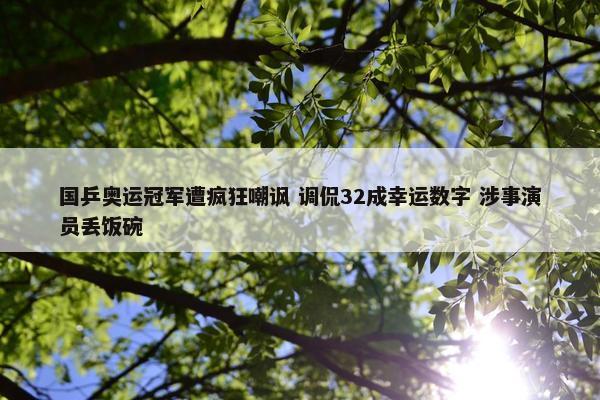 国乒奥运冠军遭疯狂嘲讽 调侃32成幸运数字 涉事演员丢饭碗